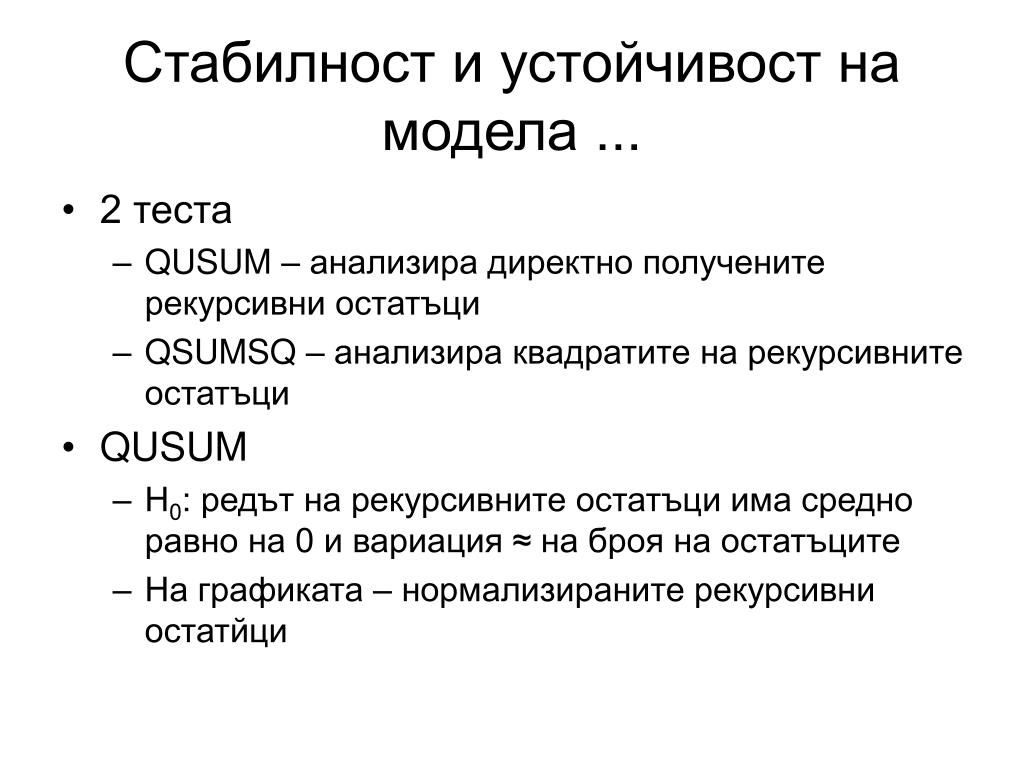 Стабилност и устойчивост на модела ...

• 2 теста
  – QUSUM – анализира директно получените рекурсивни остатъци
  – QSUMSQ – анализира квадратите на рекурсивните остатъци
• QUSUM
  – $H_0$: редът на рекурсивните остатъци има средно равно на 0 и вариация ≈ на броя на остатъците
  – На графиката – нормализираните рекурсивни остатйци